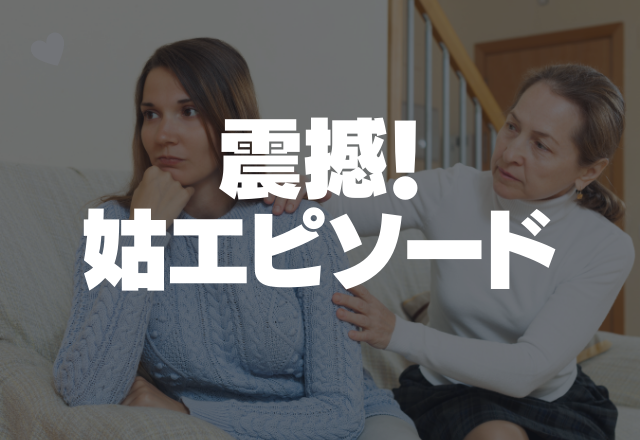 震撼!
姑エピソード